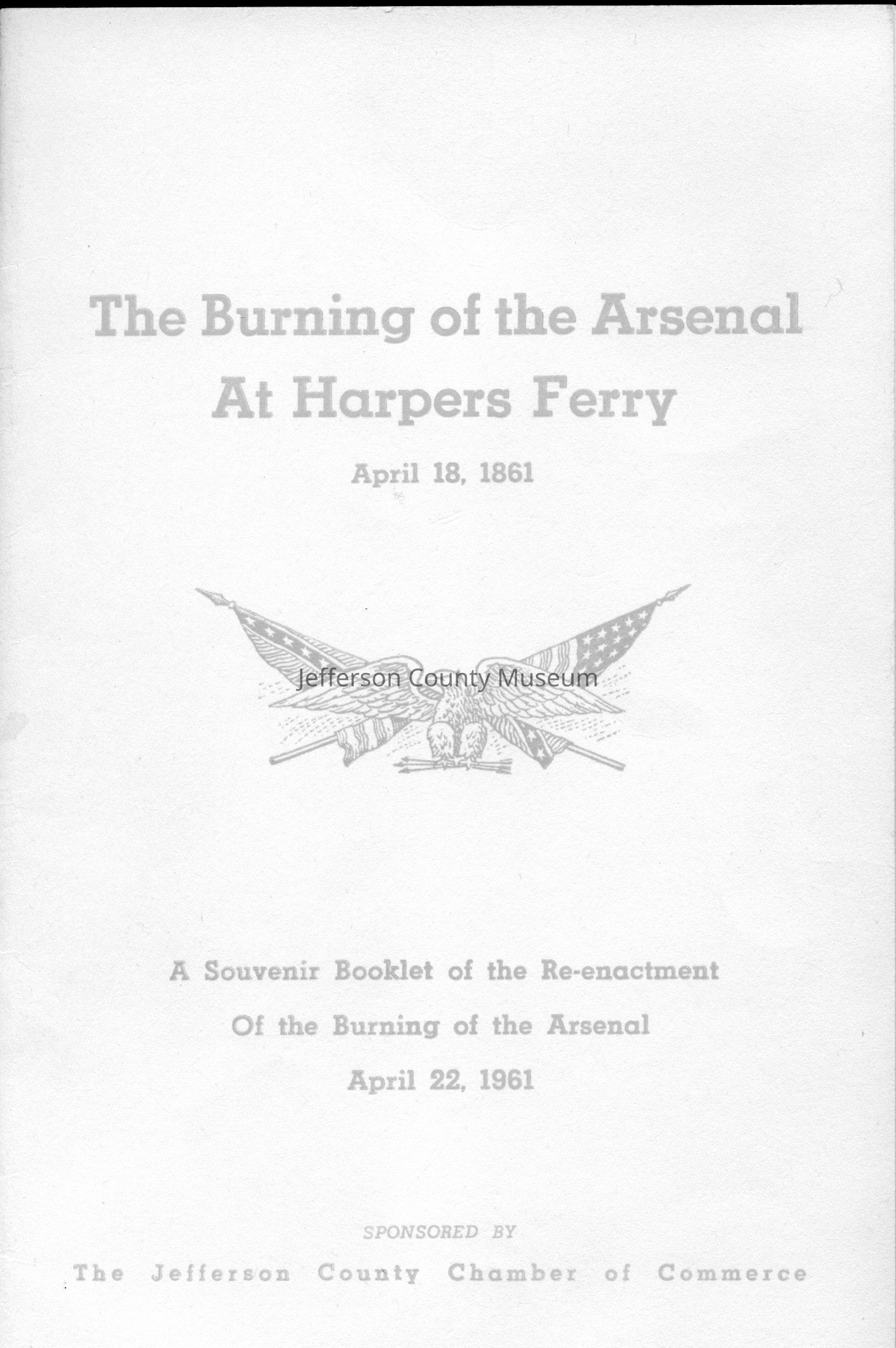 The Burning of the Arsenal At Harpers Ferry

April 18, 1861

Jefferson County Museum

A Souvenir Booklet of the Re-enactment

Of the Burning of the Arsenal

April 22, 1961

SPONSORED BY

The Jefferson County Chamber of Commerce